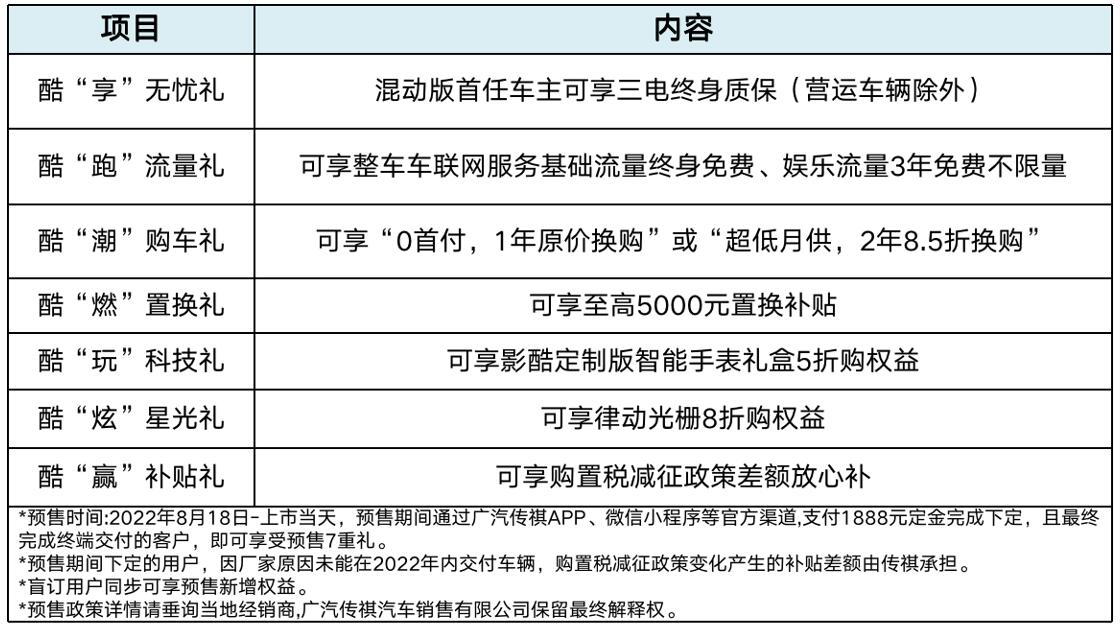 | 项目 | 内容 |
|---|---|
| 酷“享”无忧礼 | 混动版首任车主可享三电终身质保（营运车辆除外） |
| 酷“跑”流量礼 | 可享整车车联网服务基础流量终身免费、娱乐流量3年免费不限量 |
| 酷“潮”购车礼 | 可享“0首付，1年原价换购”或“超低月供，2年8.5折换购” |
| 酷“燃”置换礼 | 可享至高5000元置换补贴 |
| 酷“玩”科技礼 | 可享影酷定制版智能手表礼盒5折购权益 |
| 酷“炫”星光礼 | 可享律动光栅8折购权益 |
| 酷“赢”补贴礼 | 可享购置税减征政策差额放心补 |

*预售时间:2022年8月18日-上市当天，预售期间通过广汽传祺APP、微信小程序等官方渠道,支付1888元定金完成下定，且最终完成终端交付的客户，即可享受预售7重礼。
*预售期间下定的用户，因厂家原因未能在2022年内交付车辆，购置税减征政策变化产生的补贴差额由传祺承担。
*盲订用户同步可享预售新增权益。
*预售政策详情请垂询当地经销商,广汽传祺汽车销售有限公司保留最终解释权。